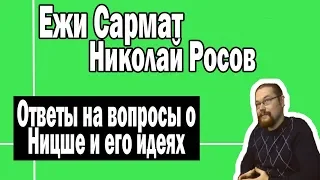 Ежи Сармат
Николай Росов

Ответы на вопросы о Ницше и его идеях